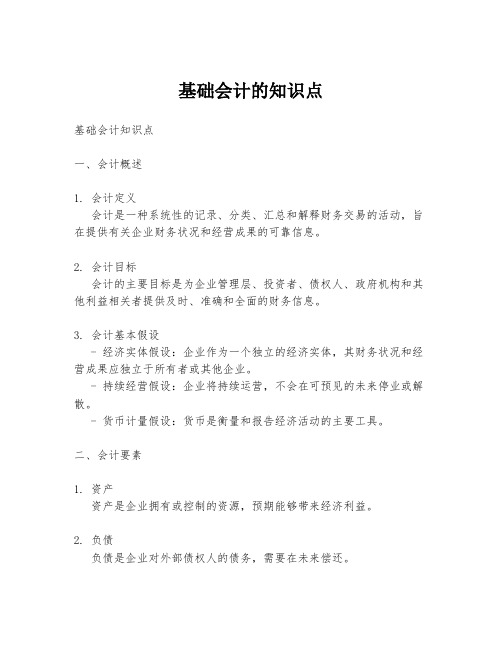 基础会计的知识点

基础会计知识点

一、会计概述

1. 会计定义
会计是一种系统性的记录、分类、汇总和解释财务交易的活动，旨在提供有关企业财务状况和经营成果的可靠信息。

2. 会计目标
会计的主要目标是为企业管理层、投资者、债权人、政府机构和其他利益相关者提供及时、准确和全面的财务信息。

3. 会计基本假设
- 经济实体假设：企业作为一个独立的经济实体，其财务状况和经营成果应独立于所有者或其他企业。
- 持续经营假设：企业将持续运营，不会在可预见的未来停业或解散。
- 货币计量假设：货币是衡量和报告经济活动的主要工具。

二、会计要素

1. 资产
资产是企业拥有或控制的资源，预期能够带来经济利益。

2. 负债
负债是企业对外部债权人的债务，需要在未来偿还。